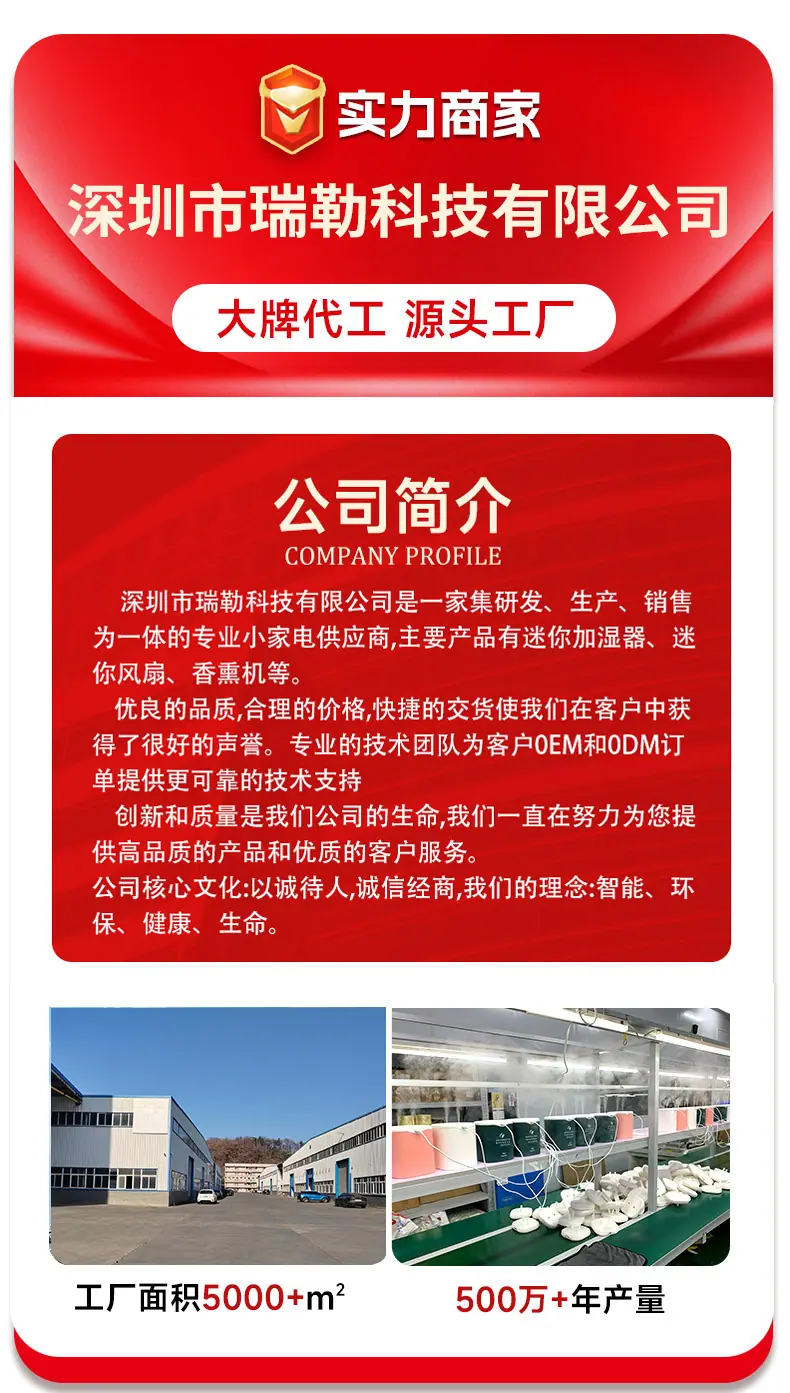 实力商家

深圳市瑞勒科技有限公司

大牌代工 源头工厂

公司简介
COMPANY PROFILE

深圳市瑞勒科技有限公司是一家集研发、生产、销售为一体的专业小家电供应商,主要产品有迷你加湿器、迷你风扇、香熏机等。

优良的品质,合理的价格,快捷的交货使我们在客户中获得了很好的声誉。专业的技术团队为客户OEM和ODM订单提供更可靠的技术支持

创新和质量是我们公司的生命,我们一直在努力为您提供高品质的产品和优质的客户服务。

公司核心文化:以诚待人,诚信经商,我们的理念:智能、环保、健康、生命。

工厂面积5000+$m^2$

500万+年产量